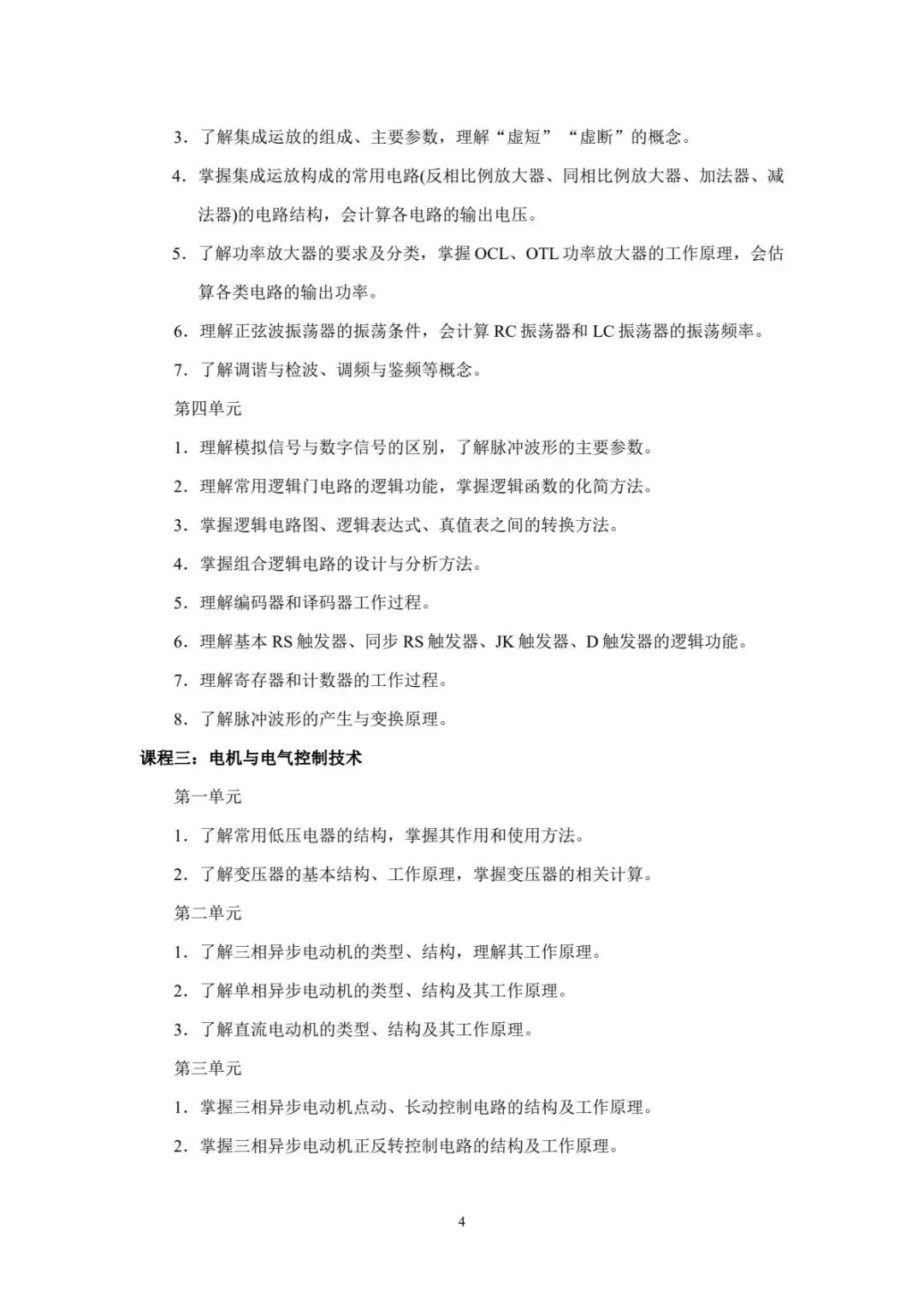 3．了解集成运放的组成、主要参数，理解“虚短”“虚断”的概念。

4．掌握集成运放构成的常用电路(反相比例放大器、同相比例放大器、加法器、减法器)的电路结构，会计算各电路的输出电压。

5．了解功率放大器的要求及分类，掌握 OCL、OTL 功率放大器的工作原理，会估算各类电路的输出功率。

6．理解正弦波振荡器的振荡条件，会计算 RC 振荡器和 LC 振荡器的振荡频率。

7．了解调谐与检波、调频与鉴频等概念。

第四单元

1．理解模拟信号与数字信号的区别，了解脉冲波形的主要参数。

2．理解常用逻辑门电路的逻辑功能，掌握逻辑函数的化简方法。

3．掌握逻辑电路图、逻辑表达式、真值表之间的转换方法。

4．掌握组合逻辑电路的设计与分析方法。

5．理解编码器和译码器工作过程。

6．理解基本 RS 触发器、同步 RS 触发器、JK 触发器、D 触发器的逻辑功能。

7．理解寄存器和计数器的工作过程。

8．了解脉冲波形的产生与变换原理。

课程三：电机与电气控制技术

第一单元

1．了解常用低压电器的结构，掌握其作用和使用方法。

2．了解变压器的基本结构、工作原理，掌握变压器的相关计算。

第二单元

1．了解三相异步电动机的类型、结构，理解其工作原理。

2．了解单相异步电动机的类型、结构及其工作原理。

3．了解直流电动机的类型、结构及其工作原理。

第三单元

1．掌握三相异步电动机点动、长动控制电路的结构及工作原理。

2．掌握三相异步电动机正反转控制电路的结构及工作原理。

4